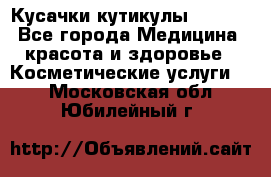 Кусачки кутикулы
Все города Медицина красота и здоровье
Косметические услуги
Московская обл
Юбилейный г

http://Объявлений.сайт